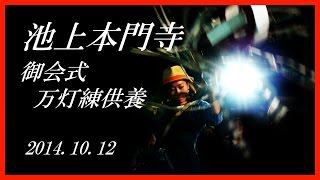 池上本門寺
御会式
万灯練供養

2014. 10. 12